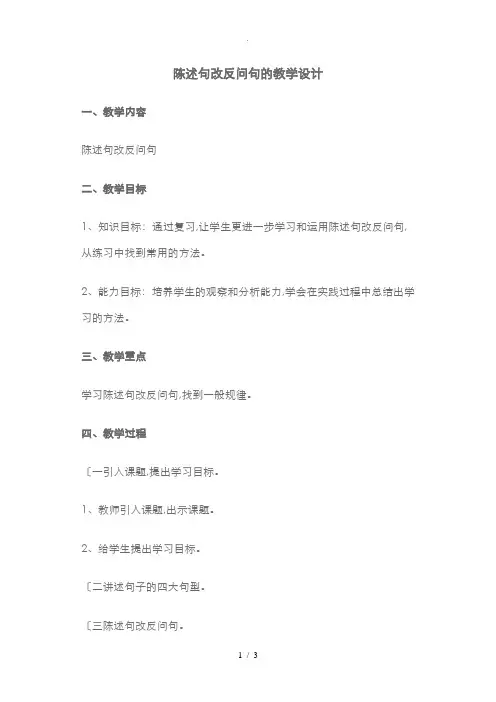 陈述句改反问句的教学设计

一、教学内容

陈述句改反问句

二、教学目标

1、知识目标：通过复习,让学生更进一步学习和运用陈述句改反问句,从练习中找到常用的方法。

2、能力目标：培养学生的观察和分析能力,学会在实践过程中总结出学习的方法。

三、教学重点

学习陈述句改反问句,找到一般规律。

四、教学过程

〔一引入课题,提出学习目标。

1、教师引入课题,出示课题。

2、给学生提出学习目标。

〔二讲述句子的四大句型。

〔三陈述句改反问句。

1 / 3